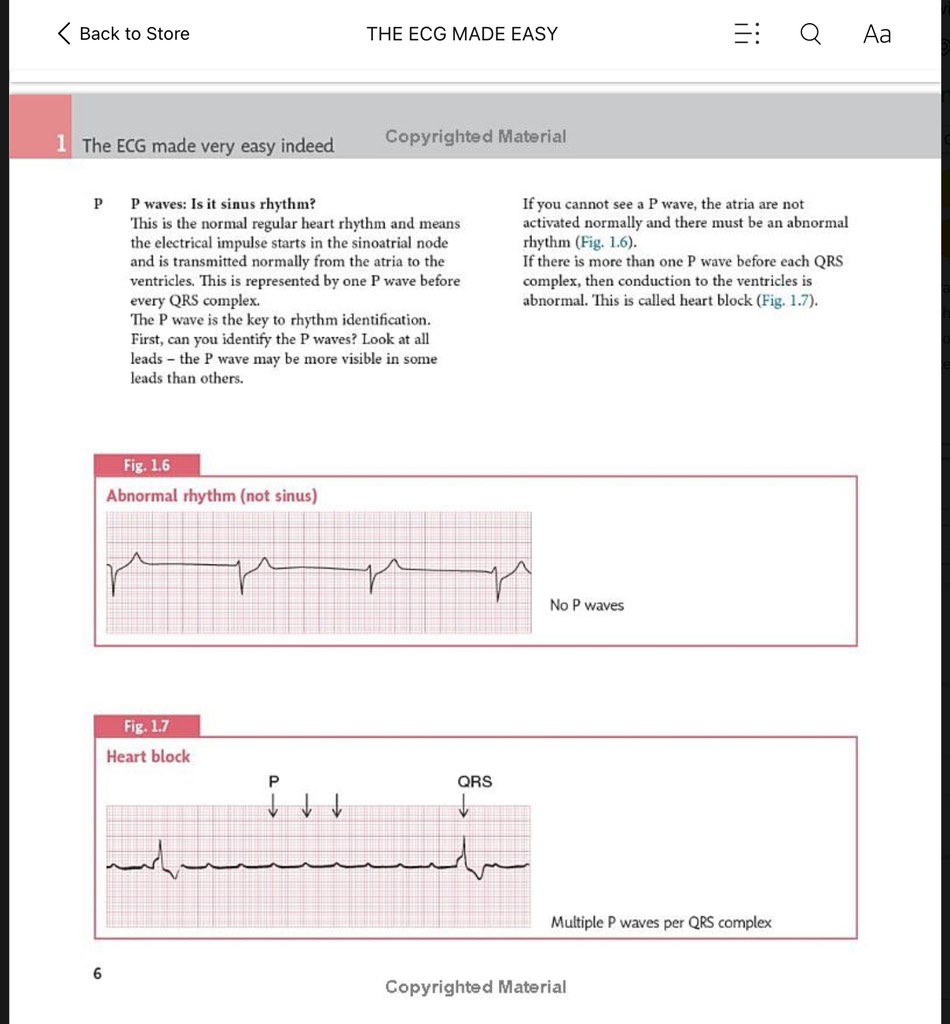 Back to Store

THE ECG MADE EASY

Aa

1 The ECG made very easy indeed

Copyrighted Material

P

P waves: Is it sinus rhythm?
This is the normal regular heart rhythm and means the electrical impulse starts in the sinoatrial node and is transmitted normally from the atria to the ventricles. This is represented by one P wave before every QRS complex.
The P wave is the key to rhythm identification. First, can you identify the P waves? Look at all leads – the P wave may be more visible in some leads than others.

If you cannot see a P wave, the atria are not activated normally and there must be an abnormal rhythm (Fig. 1.6).
If there is more than one P wave before each QRS complex, then conduction to the ventricles is abnormal. This is called heart block (Fig. 1.7).

Fig. 1.6
Abnormal rhythm (not sinus)

No P waves

Fig. 1.7
Heart block

P

QRS

Multiple P waves per QRS complex

6

Copyrighted Material